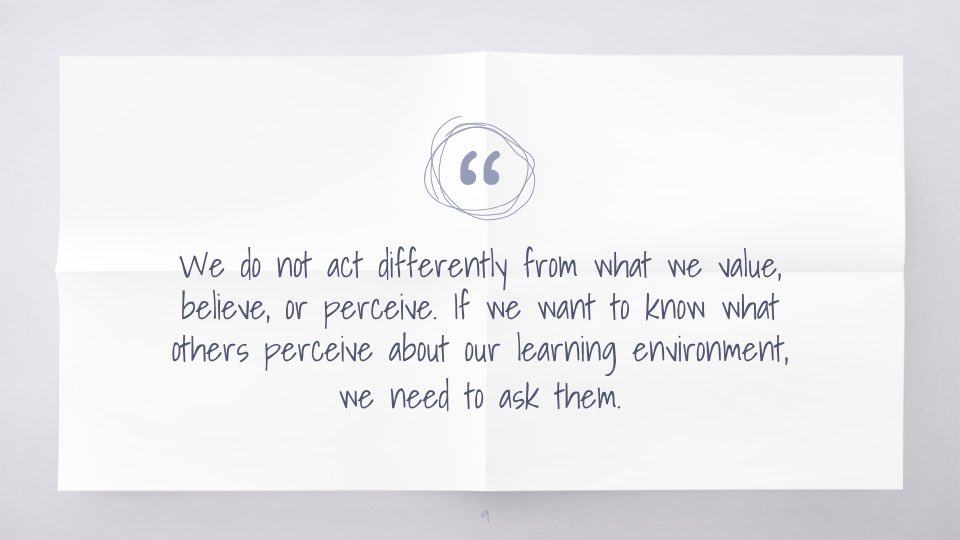 “

We do not act differently from what we value, believe, or perceive. If we want to know what others perceive about our learning environment, we need to ask them.

9